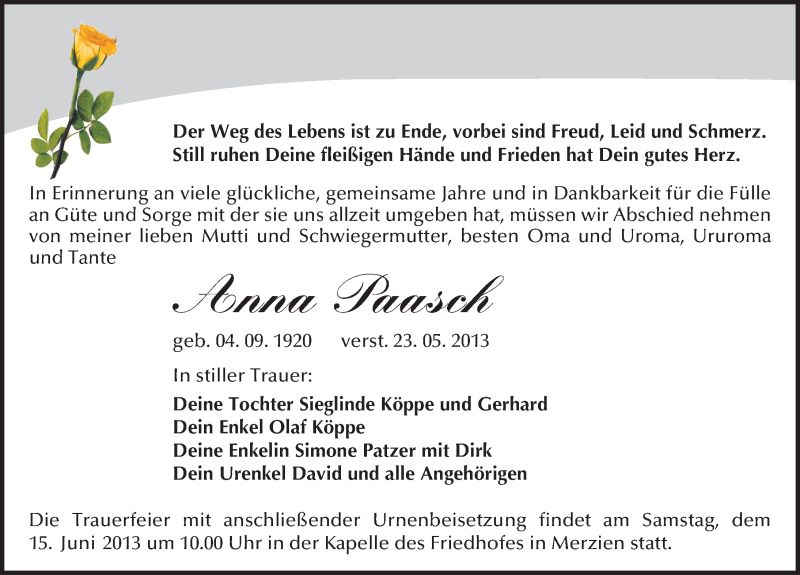 Der Weg des Lebens ist zu Ende, vorbei sind Freud, Leid und Schmerz. Still ruhen Deine fleißigen Hände und Frieden hat Dein gutes Herz.

In Erinnerung an viele glückliche, gemeinsame Jahre und in Dankbarkeit für die Fülle an Güte und Sorge mit der sie uns allzeit umgeben hat, müssen wir Abschied nehmen von meiner lieben Mutti und Schwiegermutter, besten Oma und Uroma, Ururoma und Tante

Anna Paasch

geb. 04. 09. 1920 verst. 23. 05. 2013

In stiller Trauer:

Deine Tochter Sieglinde Köppe und Gerhard
Dein Enkel Olaf Köppe
Deine Enkelin Simone Patzer mit Dirk
Dein Urenkel David und alle Angehörigen

Die Trauerfeier mit anschließender Urnenbeisetzung findet am Samstag, dem 15. Juni 2013 um 10.00 Uhr in der Kapelle des Friedhofes in Merzien statt.